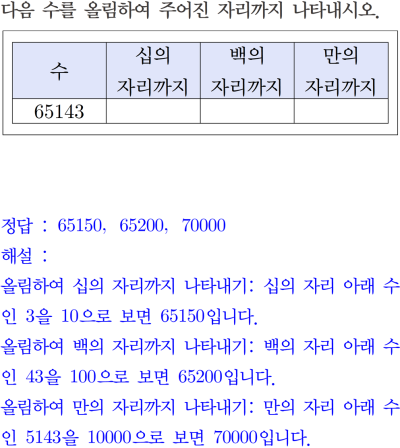 다음 수를 올림하여 주어진 자리까지 나타내시오.

| 수 | 십의 자리까지 | 백의 자리까지 | 만의 자리까지 |
|---|---|---|---|
| 65143 | | | |

정답 : 65150, 65200, 70000

해설 :

올림하여 십의 자리까지 나타내기: 십의 자리 아래 수인 3을 10으로 보면 65150입니다.

올림하여 백의 자리까지 나타내기: 백의 자리 아래 수인 43을 100으로 보면 65200입니다.

올림하여 만의 자리까지 나타내기: 만의 자리 아래 수인 5143을 10000으로 보면 70000입니다.